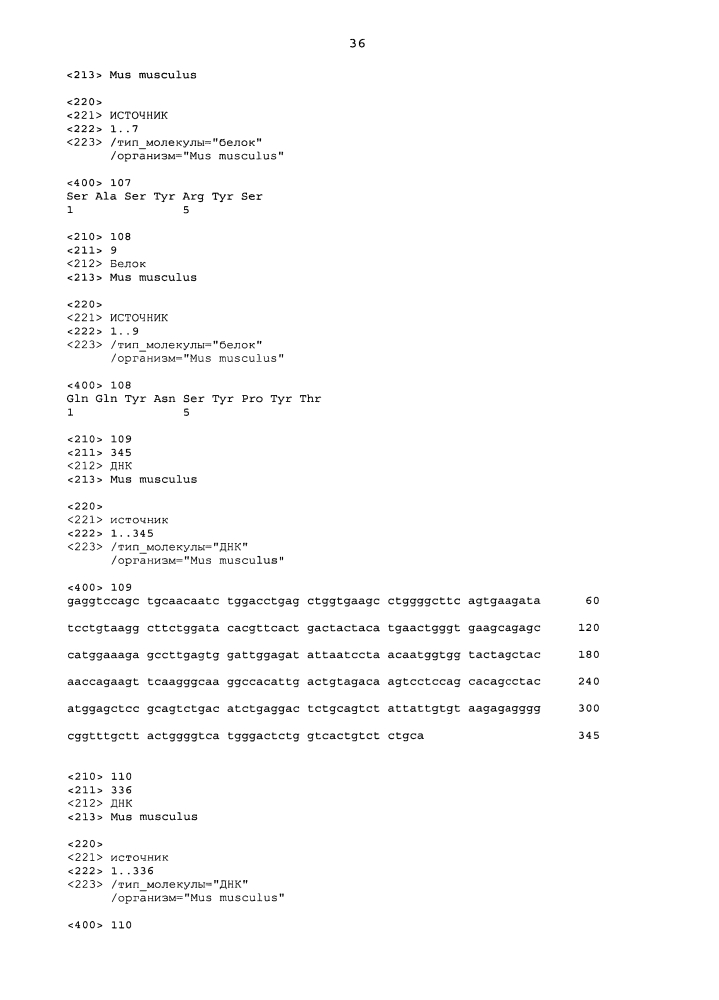 36

<213> Mus musculus

<220>
<221> ИСТОЧНИК
<222> 1..7
<223> /тип_молекулы="белок"
/организм="Mus musculus"

<400> 107
Ser Ala Ser Tyr Arg Tyr Ser
1 5

<210> 108
<211> 9
<212> Белок
<213> Mus musculus

<220>
<221> ИСТОЧНИК
<222> 1..9
<223> /тип_молекулы="белок"
/организм="Mus musculus"

<400> 108
Gln Gln Tyr Asn Ser Tyr Pro Tyr Thr
1 5

<210> 109
<211> 345
<212> ДНК
<213> Mus musculus

<220>
<221> источник
<222> 1..345
<223> /тип_молекулы="ДНК"
/организм="Mus musculus"

<400> 109
gaggtccagc tgcaacaatc tggacctgag ctggtgaagc ctggggcttc agtgaagata 60

tcctgtaagg cttctggata cacgttcact gactactaca tgaactgggt gaagcagagc 120

catggaaaga gccttgagtg gattggagat attaatccta acaatggtgg tactagctac 180

aaccagaagt tcaagggcaa ggccacattg actgtagaca agtcctccag cacagcctac 240

atggagctcc gcagtctgac atctgaggac tctgcagtct attattgtgt aagagagggg 300

cggtttgctt actggggtca tgggactctg gtcactgtct ctgca 345

<210> 110
<211> 336
<212> ДНК
<213> Mus musculus

<220>
<221> источник
<222> 1..336
<223> /тип_молекулы="ДНК"
/организм="Mus musculus"

<400> 110